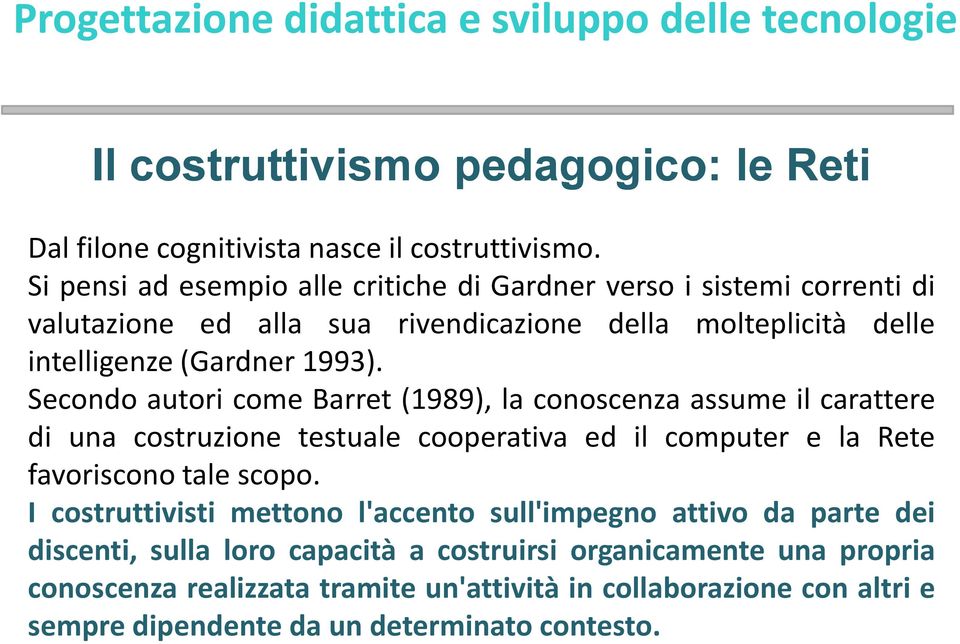 Progettazione didattica e sviluppo delle tecnologie

Il costruttivismo pedagogico: le Reti

Dal filone cognitivista nasce il costruttivismo.
Si pensi ad esempio alle critiche di Gardner verso i sistemi correnti di valutazione ed alla sua rivendicazione della molteplicità delle intelligenze (Gardner 1993).
Secondo autori come Barret (1989), la conoscenza assume il carattere di una costruzione testuale cooperativa ed il computer e la Rete favoriscono tale scopo.
I costruttivisti mettono l'accento sull'impegno attivo da parte dei discenti, sulla loro capacità a costruirsi organicamente una propria conoscenza realizzata tramite un'attività in collaborazione con altri e sempre dipendente da un determinato contesto.